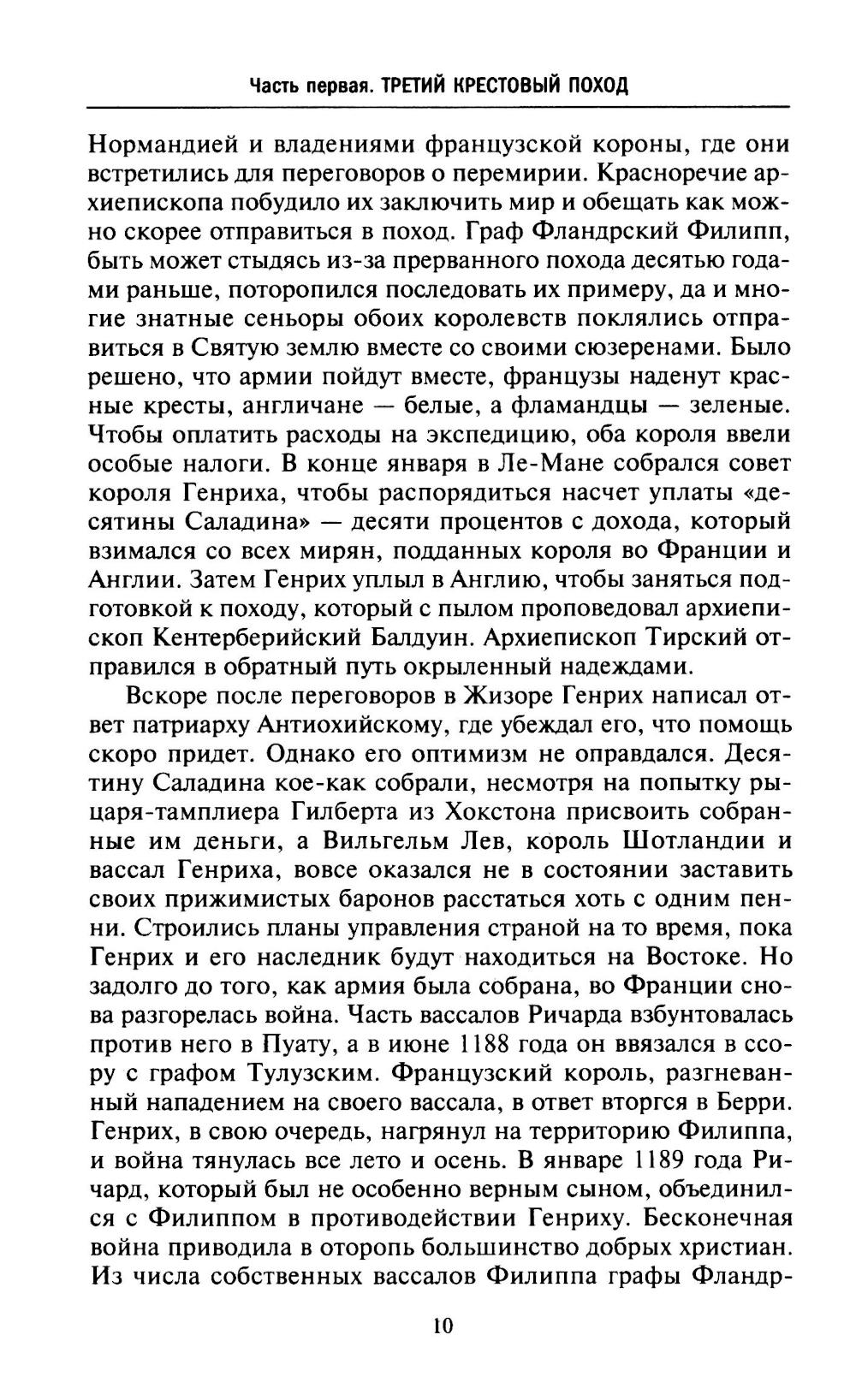 Часть первая. ТРЕТИЙ КРЕСТОВЫЙ ПОХОД

Нормандией и владениями французской короны, где они встретились для переговоров о перемирии. Красноречие архиепископа побудило их заключить мир и обещать как можно скорее отправиться в поход. Граф Фландрский Филипп, быть может стыдясь из-за прерванного похода десятью годами раньше, поторопился последовать их примеру, да и многие знатные сеньоры обоих королевств поклялись отправиться в Святую землю вместе со своими сюзеренами. Было решено, что армии пойдут вместе, французы наденут красные кресты, англичане — белые, а фламандцы — зеленые. Чтобы оплатить расходы на экспедицию, оба короля ввели особые налоги. В конце января в Ле-Мане собрался совет короля Генриха, чтобы распорядиться насчет уплаты «десятины Саладина» — десяти процентов с дохода, который взимался со всех мирян, подданных короля во Франции и Англии. Затем Генрих уплыл в Англию, чтобы заняться подготовкой к походу, который с пылом проповедовал архиепископ Кентерберийский Балдуин. Архиепископ Тирский отправился в обратный путь окрыленный надеждами.

Вскоре после переговоров в Жизоре Генрих написал ответ патриарху Антиохийскому, где убеждал его, что помощь скоро придет. Однако его оптимизм не оправдался. Десятину Саладина кое-как собрали, несмотря на попытку рыцаря-тамплиера Гилберта из Хокстона присвоить собранные им деньги, а Вильгельм Лев, король Шотландии и вассал Генриха, вовсе оказался не в состоянии заставить своих прижимистых баронов расстаться хоть с одним пенни. Строились планы управления страной на то время, пока Генрих и его наследник будут находиться на Востоке. Но задолго до того, как армия была собрана, во Франции снова разгорелась война. Часть вассалов Ричарда взбунтовалась против него в Пуату, а в июне 1188 года он ввязался в ссору с графом Тулузским. Французский король, разгневанный нападением на своего вассала, в ответ вторгся в Берри. Генрих, в свою очередь, нагрянул на территорию Филиппа, и война тянулась все лето и осень. В январе 1189 года Ричард, который был не особенно верным сыном, объединился с Филиппом в противодействии Генриху. Бесконечная война приводила в оторопь большинство добрых христиан. Из числа собственных вассалов Филиппа графы Фландр-

10